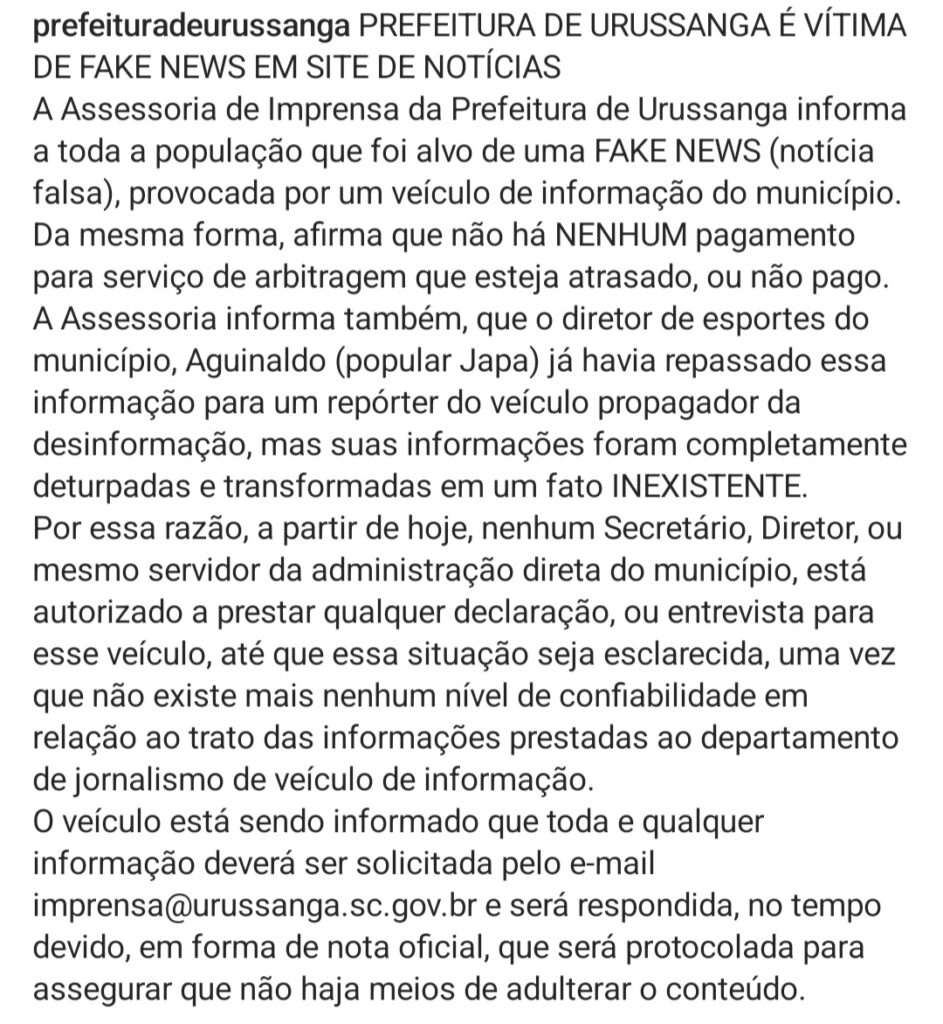 prefeituradeurussanga PREFEITURA DE URUSSANGA É VÍTIMA DE FAKE NEWS EM SITE DE NOTÍCIAS
A Assessoria de Imprensa da Prefeitura de Urussanga informa a toda a população que foi alvo de uma FAKE NEWS (notícia falsa), provocada por um veículo de informação do município.
Da mesma forma, afirma que não há NENHUM pagamento para serviço de arbitragem que esteja atrasado, ou não pago.
A Assessoria informa também, que o diretor de esportes do município, Aguinaldo (popular Japa) já havia repassado essa informação para um repórter do veículo propagador da desinformação, mas suas informações foram completamente deturpadas e transformadas em um fato INEXISTENTE.
Por essa razão, a partir de hoje, nenhum Secretário, Diretor, ou mesmo servidor da administração direta do município, está autorizado a prestar qualquer declaração, ou entrevista para esse veículo, até que essa situação seja esclarecida, uma vez que não existe mais nenhum nível de confiabilidade em relação ao trato das informações prestadas ao departamento de jornalismo de veículo de informação.
O veículo está sendo informado que toda e qualquer informação deverá ser solicitada pelo e-mail imprensa@urussanga.sc.gov.br e será respondida, no tempo devido, em forma de nota oficial, que será protocolada para assegurar que não haja meios de adulterar o conteúdo.